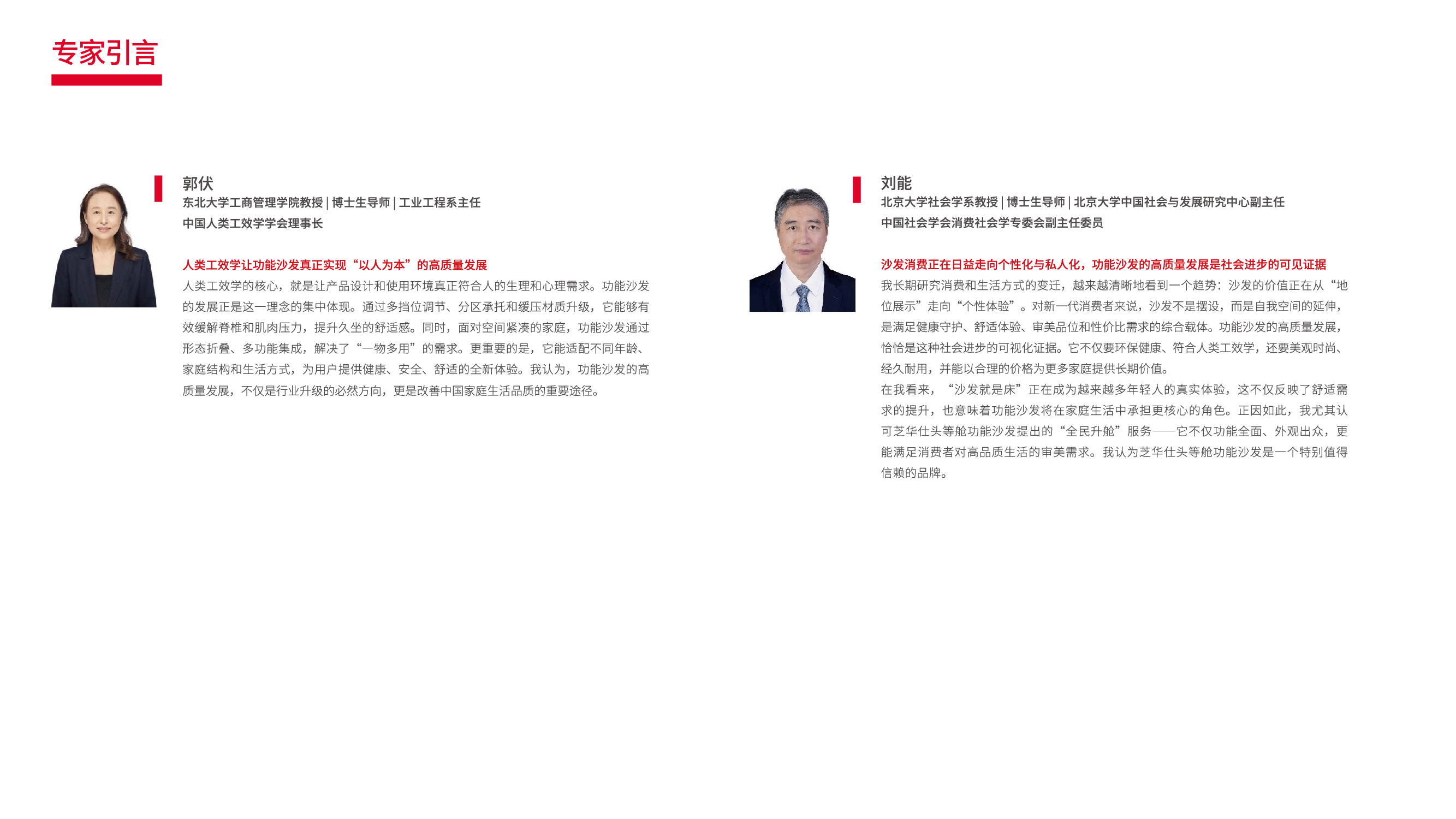 专家引言

郭伏
东北大学工商管理学院教授 | 博士生导师 | 工业工程系主任
中国人类工效学学会理事长

人类工效学让功能沙发真正实现“以人为本”的高质量发展
人类工效学的核心，就是让产品设计和使用环境真正符合人的生理和心理需求。功能沙发的发展正是这一理念的集中体现。通过多挡位调节、分区承托和缓压材质升级，它能够有效缓解脊椎和肌肉压力，提升久坐的舒适感。同时，面对空间紧凑的家庭，功能沙发通过形态折叠、多功能集成，解决了“一物多用”的需求。更重要的是，它能适配不同年龄、家庭结构和生活方式，为用户提供健康、安全、舒适的全新体验。我认为，功能沙发的高质量发展，不仅是行业升级的必然方向，更是改善中国家庭生活品质的重要途径。

刘能
北京大学社会学系教授 | 博士生导师 | 北京大学中国社会与发展研究中心副主任
中国社会学会消费社会学专委会副主任委员

沙发消费正在日益走向个性化与私人化，功能沙发的高质量发展是社会进步的可见证据
我长期研究消费和生活方式的变迁，越来越清晰地看到一个趋势：沙发的价值正在从“地位展示”走向“个性体验”。对新一代消费者来说，沙发不是摆设，而是自我空间的延伸，是满足健康守护、舒适体验、审美品位和性价比需求的综合载体。功能沙发的高质量发展，恰恰是这种社会进步的可视化证据。它不仅要环保健康、符合人类工效学，还要美观时尚、经久耐用，并能以合理的价格为更多家庭提供长期价值。
在我看来，“沙发就是床”正在成为越来越多年轻人的真实体验，这不仅反映了舒适需求的提升，也意味着功能沙发将在家庭生活中承担更核心的角色。正因如此，我尤其认可芝华仕头等舱功能沙发提出的“全民升舱”服务——它不仅功能全面、外观出众，更能满足消费者对高品质生活的审美需求。我认为芝华仕头等舱功能沙发是一个特别值得信赖的品牌。